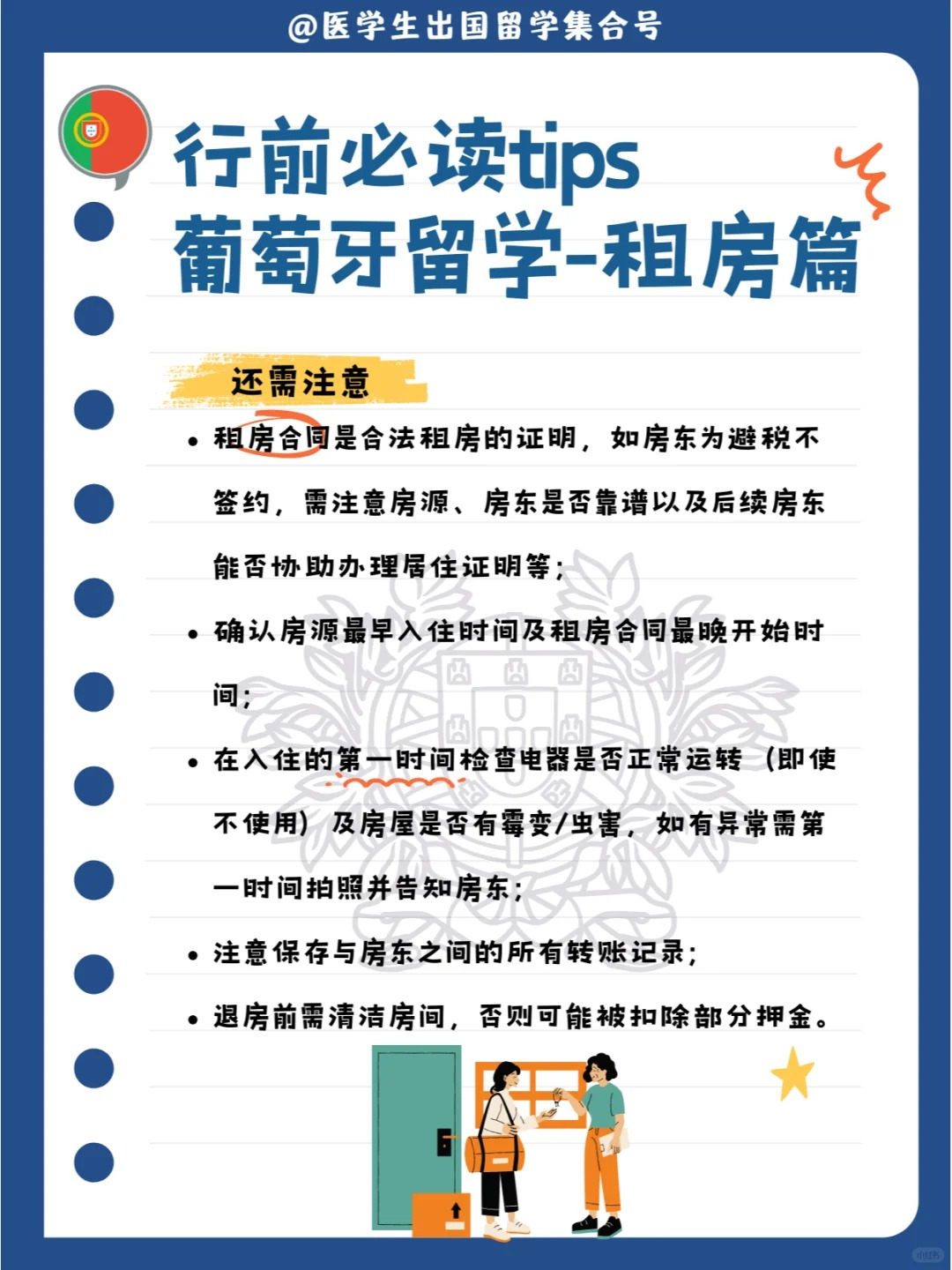 @医学生出国留学集合号

行前必读tips
葡萄牙留学-租房篇

还需注意

• 租房合同是合法租房的证明，如房东为避税不签约，需注意房源、房东是否靠谱以及后续房东能否协助办理居住证明等；
• 确认房源最早入住时间及租房合同最晚开始时间；
• 在入住的第一时间检查电器是否正常运转（即使不使用）及房屋是否有霉变/虫害，如有异常需第一时间拍照并告知房东；
• 注意保存与房东之间的所有转账记录；
• 退房前需清洁房间，否则可能被扣除部分押金。